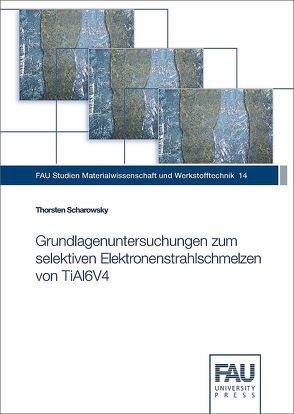 FAU Studien Materialwissenschaft und Werkstofftechnik 14

Thorsten Scharowsky

Grundlagenuntersuchungen zum selektiven Elektronenstrahlschmelzen von TiAl6V4

FAU
UNIVERSITY PRESS